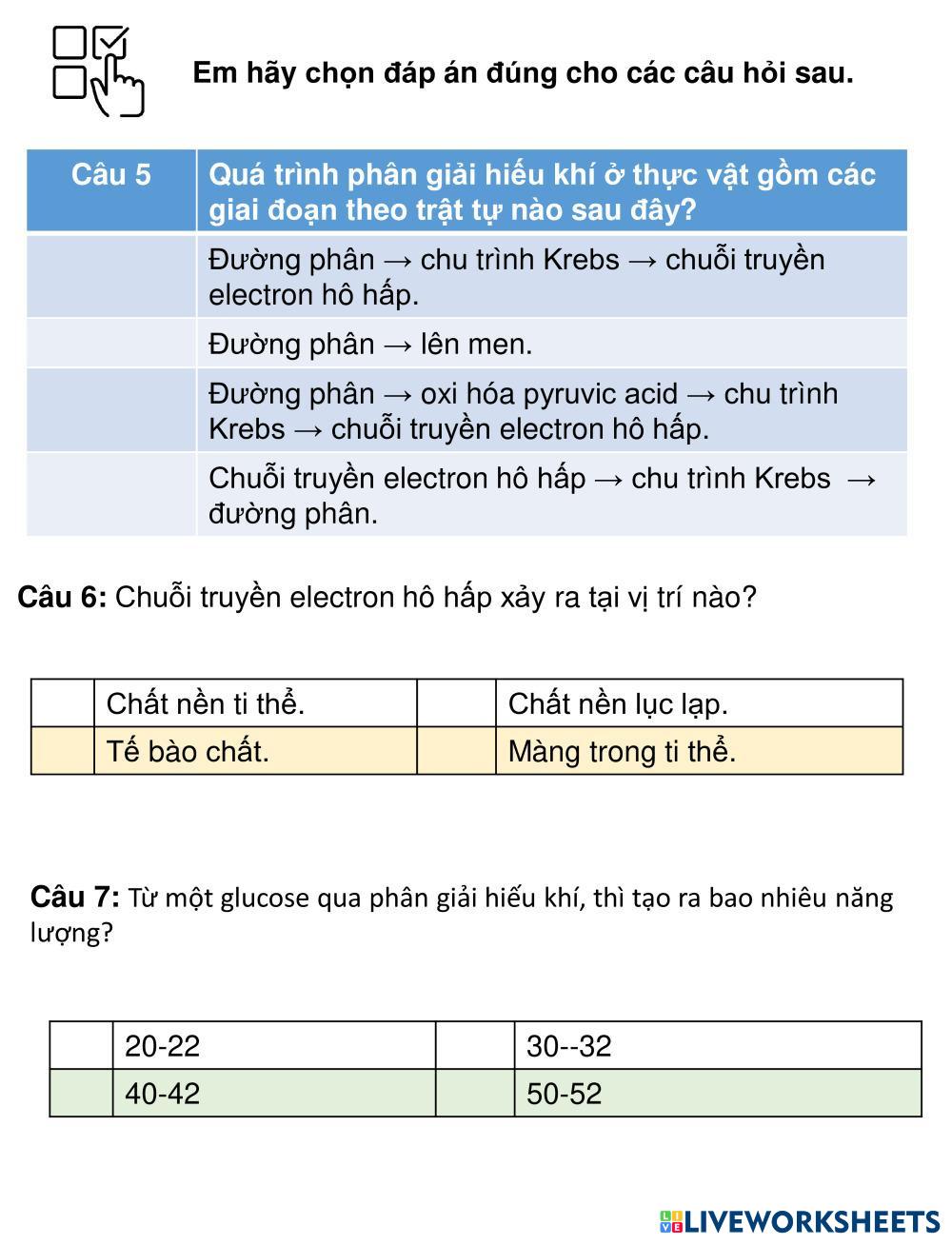 Em hãy chọn đáp án đúng cho các câu hỏi sau.

| Câu 5 | Quá trình phân giải hiếu khí ở thực vật gồm các giai đoạn theo trật tự nào sau đây? |
|---|---|
| | Đường phân → chu trình Krebs → chuỗi truyền electron hô hấp. |
| | Đường phân → lên men. |
| | Đường phân → oxi hóa pyruvic acid → chu trình Krebs → chuỗi truyền electron hô hấp. |
| | Chuỗi truyền electron hô hấp → chu trình Krebs → đường phân. |

Câu 6: Chuỗi truyền electron hô hấp xảy ra tại vị trí nào?

| | Chất nền ti thể. | | Chất nền lục lạp. |
|---|---|---|---|
| | Tế bào chất. | | Màng trong ti thể. |

Câu 7: Từ một glucose qua phân giải hiếu khí, thì tạo ra bao nhiêu năng lượng?

| | 20-22 | | 30--32 |
|---|---|---|---|
| | 40-42 | | 50-52 |

LIVEWORKSHEETS